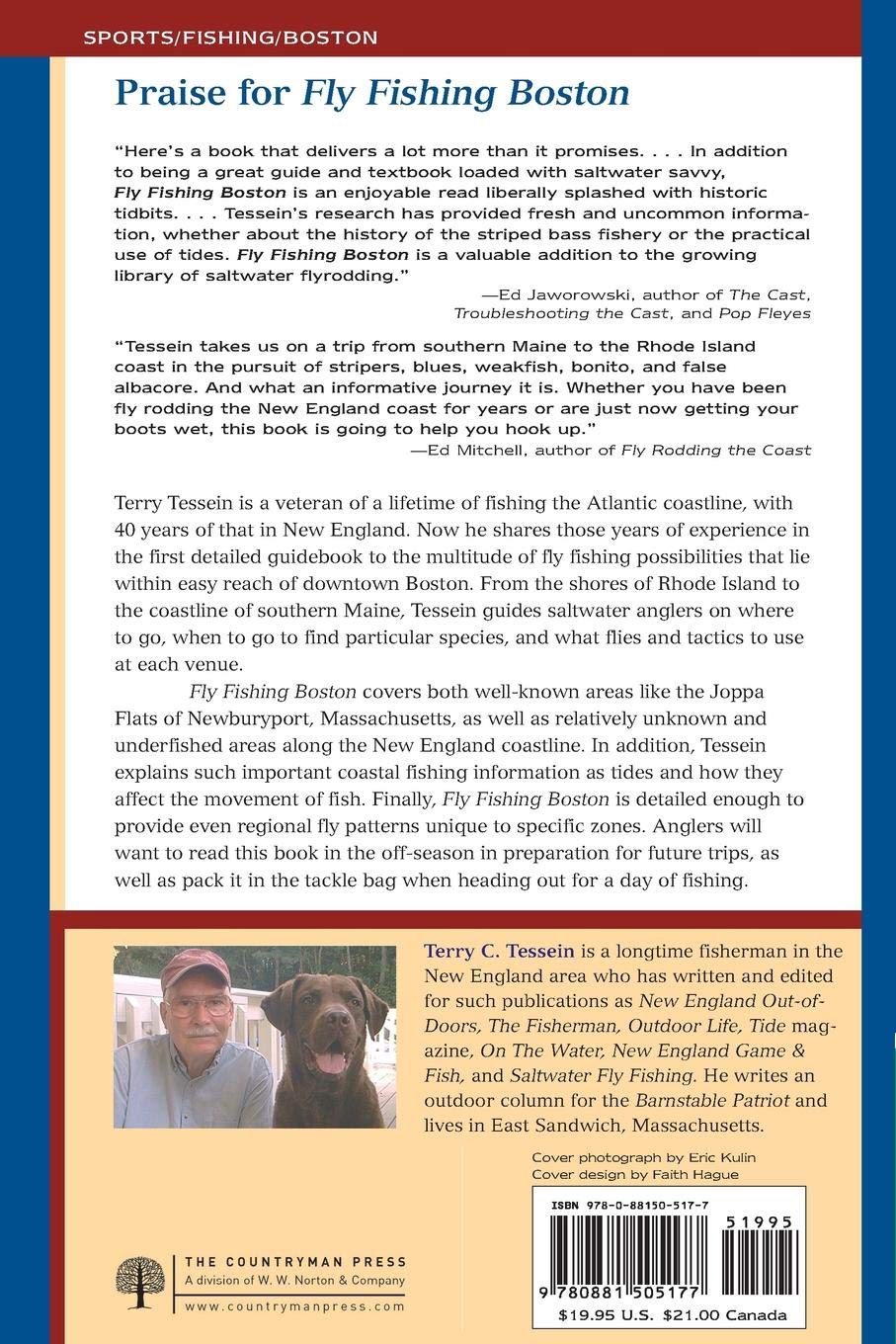 SPORTS/FISHING/BOSTON

Praise for Fly Fishing Boston

"Here's a book that delivers a lot more than it promises. . . . In addition to being a great guide and textbook loaded with saltwater savvy, Fly Fishing Boston is an enjoyable read liberally splashed with historic tidbits. . . . Tessein's research has provided fresh and uncommon information, whether about the history of the striped bass fishery or the practical use of tides. Fly Fishing Boston is a valuable addition to the growing library of saltwater flyrodding."

—Ed Jaworowski, author of The Cast, Troubleshooting the Cast, and Pop Fleyes

"Tessein takes us on a trip from southern Maine to the Rhode Island coast in the pursuit of stripers, blues, weakfish, bonito, and false albacore. And what an informative journey it is. Whether you have been fly rodding the New England coast for years or are just now getting your boots wet, this book is going to help you hook up."

—Ed Mitchell, author of Fly Rodding the Coast

Terry Tessein is a veteran of a lifetime of fishing the Atlantic coastline, with 40 years of that in New England. Now he shares those years of experience in the first detailed guidebook to the multitude of fly fishing possibilities that lie within easy reach of downtown Boston. From the shores of Rhode Island to the coastline of southern Maine, Tessein guides saltwater anglers on where to go, when to go to find particular species, and what flies and tactics to use at each venue.

Fly Fishing Boston covers both well-known areas like the Joppa Flats of Newburyport, Massachusetts, as well as relatively unknown and underfished areas along the New England coastline. In addition, Tessein explains such important coastal fishing information as tides and how they affect the movement of fish. Finally, Fly Fishing Boston is detailed enough to provide even regional fly patterns unique to specific zones. Anglers will want to read this book in the off-season in preparation for future trips, as well as pack it in the tackle bag when heading out for a day of fishing.

Terry C. Tessein is a longtime fisherman in the New England area who has written and edited for such publications as New England Out-of-Doors, The Fisherman, Outdoor Life, Tide magazine, On The Water, New England Game & Fish, and Saltwater Fly Fishing. He writes an outdoor column for the Barnstable Patriot and lives in East Sandwich, Massachusetts.

Cover photograph by Eric Kulin
Cover design by Faith Hague

THE COUNTRYMAN PRESS
A division of W. W. Norton & Company
www.countrymanpress.com

ISBN 978-0-88150-517-7
51995
9 780881 505177
$19.95 U.S. $21.00 Canada